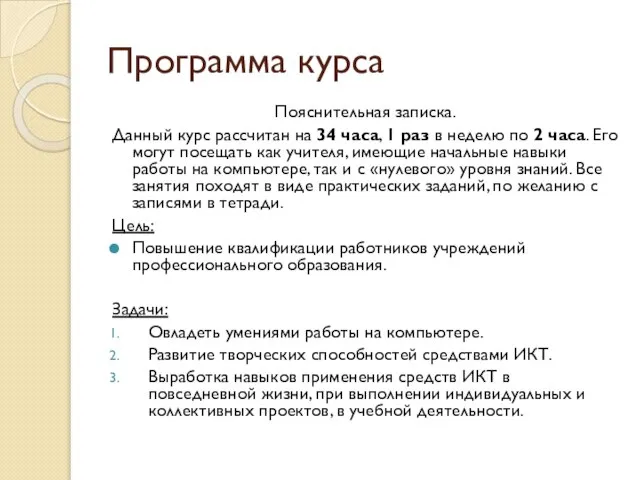 Программа курса

Пояснительная записка.

Данный курс рассчитан на 34 часа, 1 раз в неделю по 2 часа. Его могут посещать как учителя, имеющие начальные навыки работы на компьютере, так и с «нулевого» уровня знаний. Все занятия походят в виде практических заданий, по желанию с записями в тетради.

Цель:

Повышение квалификации работников учреждений профессионального образования.

Задачи:

1. Овладеть умениями работы на компьютере.
2. Развитие творческих способностей средствами ИКТ.
3. Выработка навыков применения средств ИКТ в повседневной жизни, при выполнении индивидуальных и коллективных проектов, в учебной деятельности.